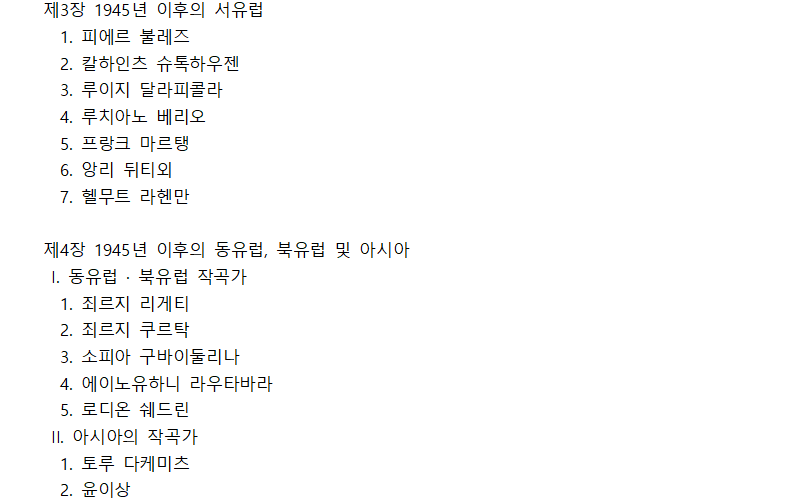 제3장 1945년 이후의 서유럽
1. 피에르 불레즈
2. 칼하인츠 슈톡하우젠
3. 루이지 달라피콜라
4. 루치아노 베리오
5. 프랑크 마르탱
6. 앙리 뒤티외
7. 헬무트 라헨만

제4장 1945년 이후의 동유럽, 북유럽 및 아시아
I. 동유럽 · 북유럽 작곡가
1. 죄르지 리게티
2. 죄르지 쿠르탁
3. 소피아 구바이둘리나
4. 에이노유하니 라우타바라
5. 로디온 쉐드린
II. 아시아의 작곡가
1. 토루 다케미츠
2. 윤이상